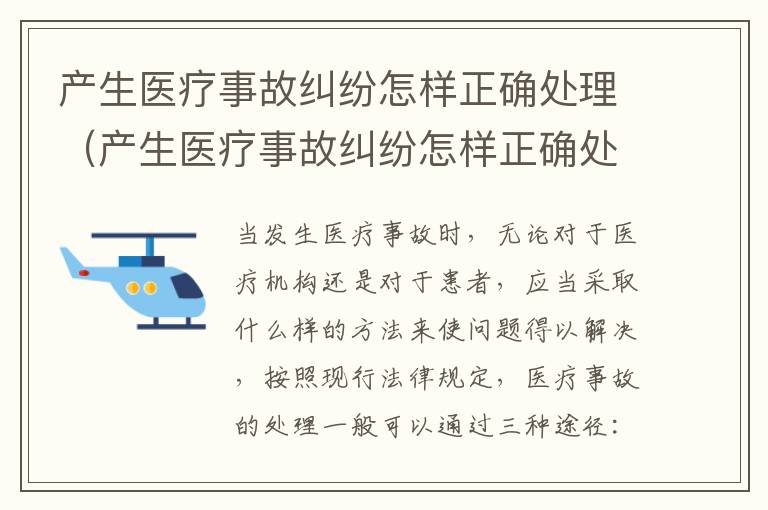 产生医疗事故纠纷怎样正确处理（产生医疗事故纠纷怎样正确处

当发生医疗事故时，无论对于医疗机构还是对于患者，应当采取什么样的方法来使问题得以解决，按照现行法律规定，医疗事故的处理一般可以通过三种途径：